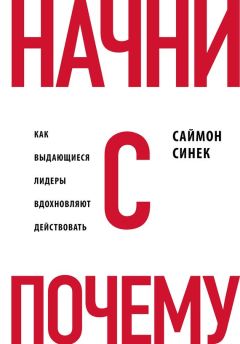 НАЧНИ

КАК ВЫДАЮЩИЕСЯ ЛИДЕРЫ ВДОХНОВЛЯЮТ ДЕЙСТВОВАТЬ

С

САЙМОН СИНЕК

ПОЧЕМУ